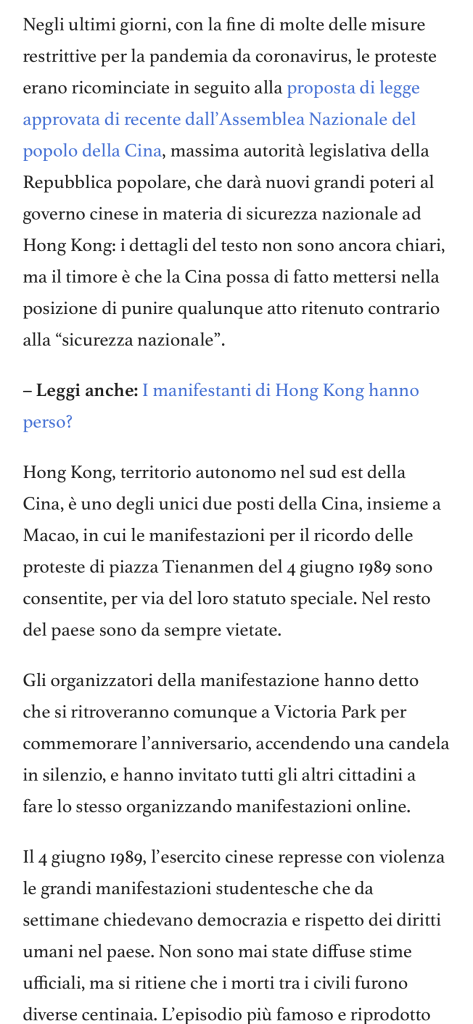 Negli ultimi giorni, con la fine di molte delle misure restrittive per la pandemia da coronavirus, le proteste erano ricominciate in seguito alla proposta di legge approvata di recente dall'Assemblea Nazionale del popolo della Cina, massima autorità legislativa della Repubblica popolare, che darà nuovi grandi poteri al governo cinese in materia di sicurezza nazionale ad Hong Kong: i dettagli del testo non sono ancora chiari, ma il timore è che la Cina possa di fatto mettersi nella posizione di punire qualunque atto ritenuto contrario alla "sicurezza nazionale".

– Leggi anche: I manifestanti di Hong Kong hanno perso?

Hong Kong, territorio autonomo nel sud est della Cina, è uno degli unici due posti della Cina, insieme a Macao, in cui le manifestazioni per il ricordo delle proteste di piazza Tienanmen del 4 giugno 1989 sono consentite, per via del loro statuto speciale. Nel resto del paese sono da sempre vietate.

Gli organizzatori della manifestazione hanno detto che si ritroveranno comunque a Victoria Park per commemorare l'anniversario, accendendo una candela in silenzio, e hanno invitato tutti gli altri cittadini a fare lo stesso organizzando manifestazioni online.

Il 4 giugno 1989, l'esercito cinese represse con violenza le grandi manifestazioni studentesche che da settimane chiedevano democrazia e rispetto dei diritti umani nel paese. Non sono mai state diffuse stime ufficiali, ma si ritiene che i morti tra i civili furono diverse centinaia. L'episodio più famoso e riprodotto